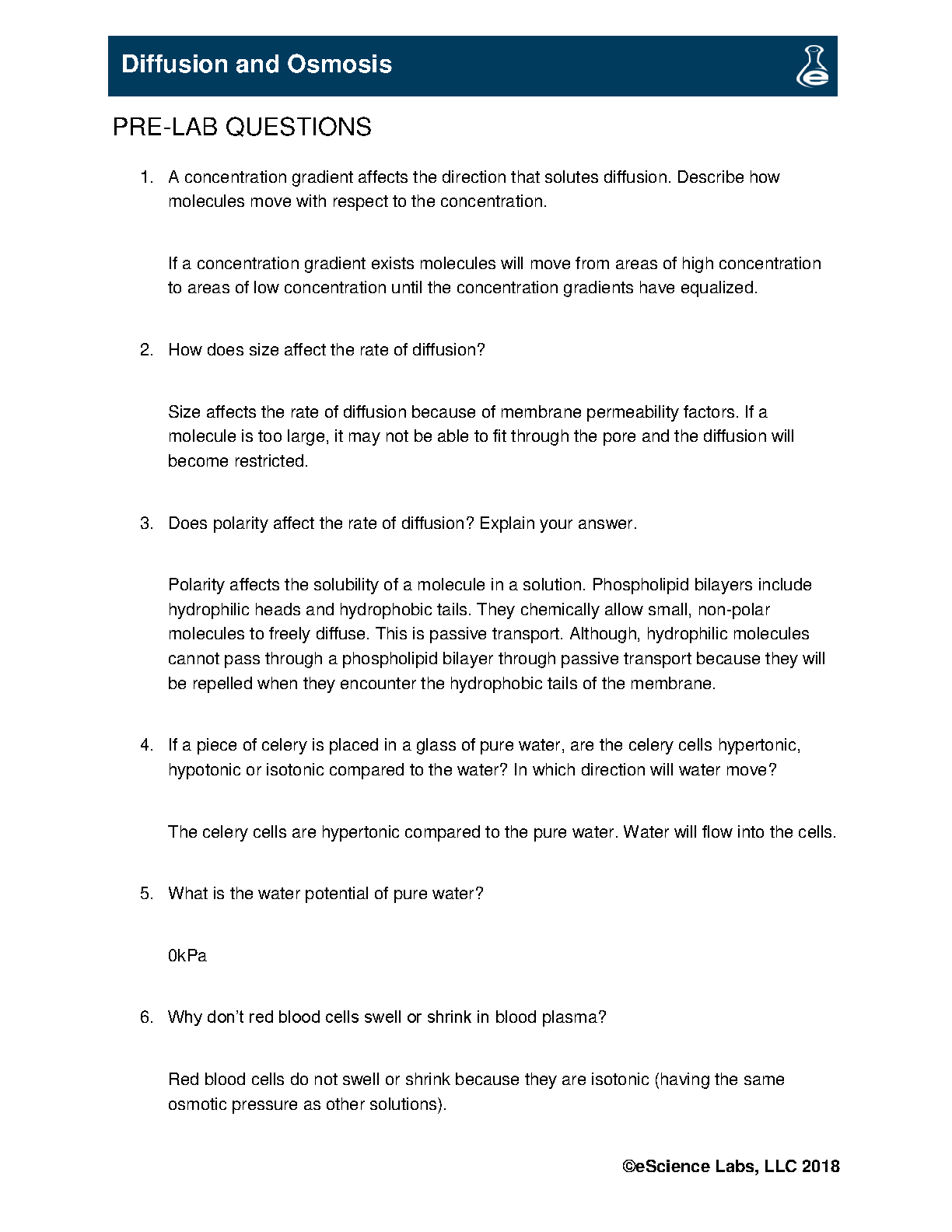 Diffusion and Osmosis

PRE-LAB QUESTIONS

1. A concentration gradient affects the direction that solutes diffusion. Describe how molecules move with respect to the concentration.

If a concentration gradient exists molecules will move from areas of high concentration to areas of low concentration until the concentration gradients have equalized.

2. How does size affect the rate of diffusion?

Size affects the rate of diffusion because of membrane permeability factors. If a molecule is too large, it may not be able to fit through the pore and the diffusion will become restricted.

3. Does polarity affect the rate of diffusion? Explain your answer.

Polarity affects the solubility of a molecule in a solution. Phospholipid bilayers include hydrophilic heads and hydrophobic tails. They chemically allow small, non-polar molecules to freely diffuse. This is passive transport. Although, hydrophilic molecules cannot pass through a phospholipid bilayer through passive transport because they will be repelled when they encounter the hydrophobic tails of the membrane.

4. If a piece of celery is placed in a glass of pure water, are the celery cells hypertonic, hypotonic or isotonic compared to the water? In which direction will water move?

The celery cells are hypertonic compared to the pure water. Water will flow into the cells.

5. What is the water potential of pure water?

0kPa

6. Why don't red blood cells swell or shrink in blood plasma?

Red blood cells do not swell or shrink because they are isotonic (having the same osmotic pressure as other solutions).

©eScience Labs, LLC 2018